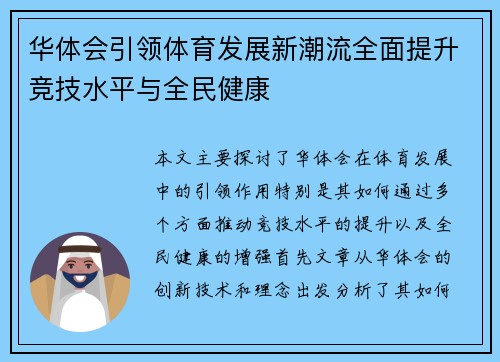 华体会引领体育发展新潮流全面提升竞技水平与全民健康

本文主要探讨了华体会在体育发展中的引领作用特别是其如何通过多个方面推动竞技水平的提升以及全民健康的增强首先文章从华体会的创新技术和理念出发分析了其如何